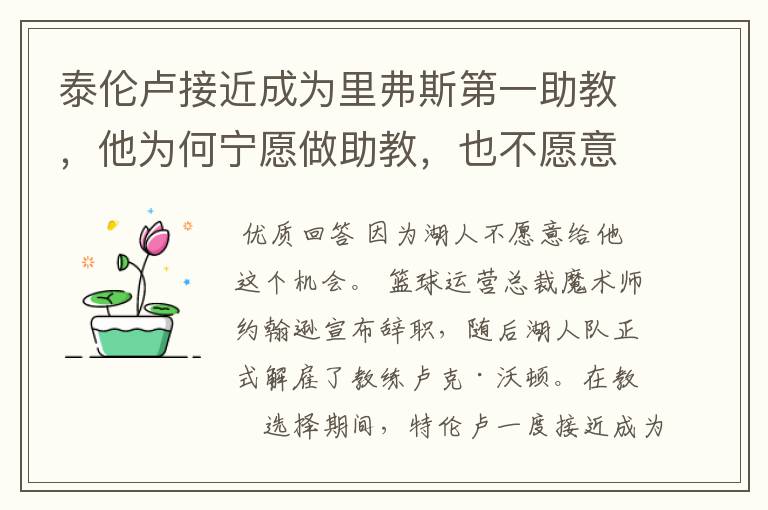 泰伦卢接近成为里弗斯第一助教，他为何宁愿做助教，也不愿意

优质回答 因为湖人不愿意给他这个机会。 篮球运营总裁魔术师约翰逊宣布辞职，随后湖人队正式解雇了教练卢克·沃顿。在教选择期间，特伦卢一度接近成为